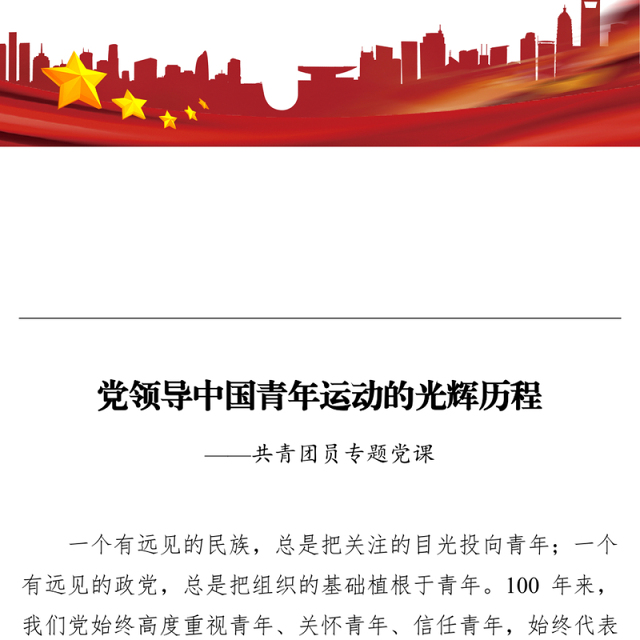 党领导中国青年运动的光辉历程

——共青团员专题党课

一个有远见的民族，总是把关注的目光投向青年；一个有远见的政党，总是把组织的基础植根于青年。100 年来，我们党始终高度重视青年、关怀青年、信任青年，始终代表